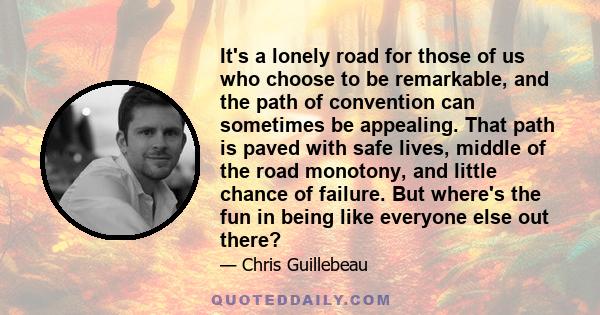 It's a lonely road for those of us who choose to be remarkable, and the path of convention can sometimes be appealing. That path is paved with safe lives, middle of the road monotony, and little chance of failure. But where's the fun in being like everyone else out there?

— Chris Guillebeau

QUOTEDDAILY.COM